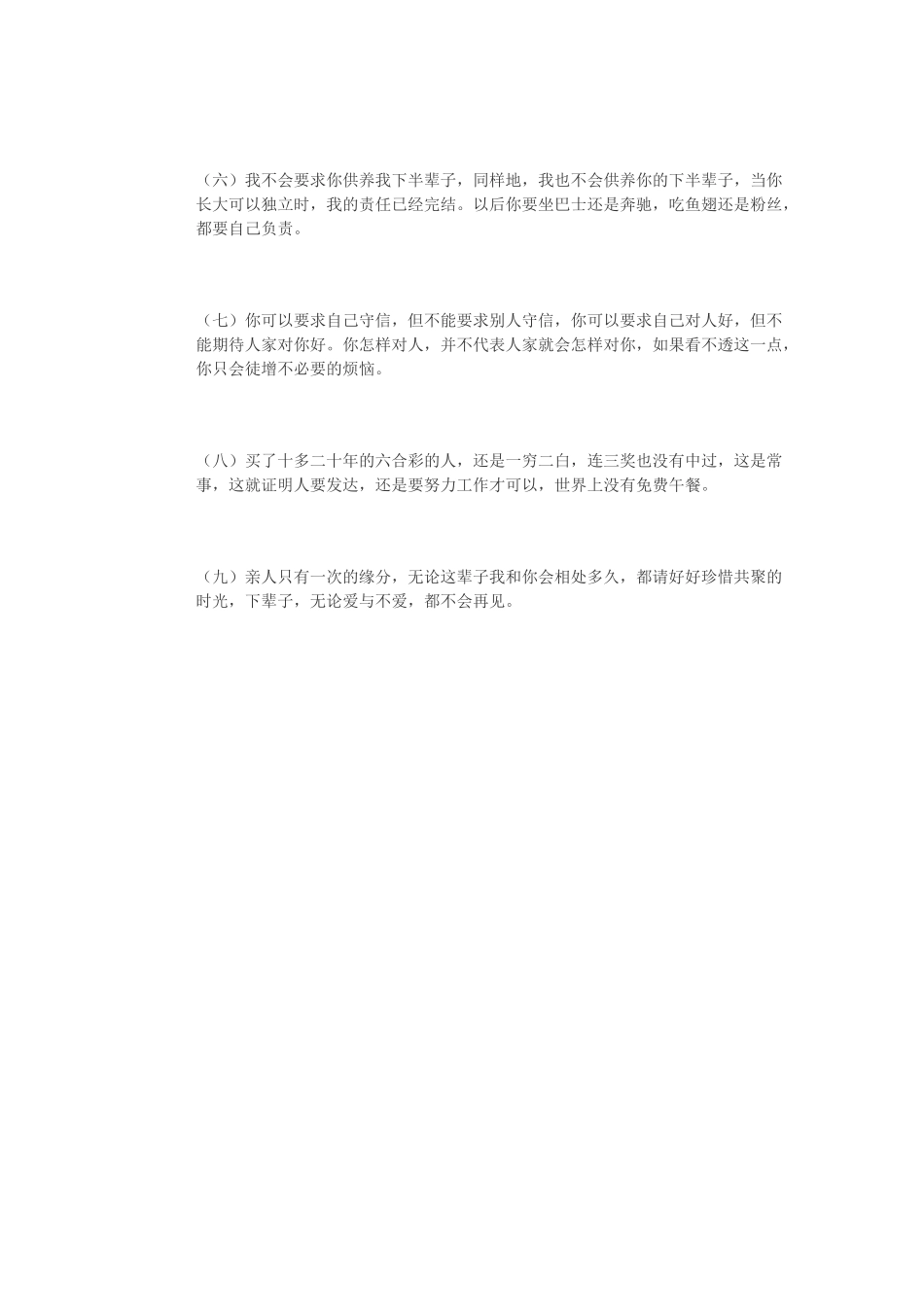 （六）我不会要求你供养我下半辈子，同样地，我也不会供养你的下半辈子，当你长大可以独立时，我的责任已经完结。以后你要坐巴士还是奔驰，吃鱼翅还是粉丝，都要自己负责。

（七）你可以要求自己守信，但不能要求别人守信，你可以要求自己对人好，但不能期待人家对你好。你怎样对人，并不代表人家就会怎样对你，如果看不透这一点，你只会徒增不必要的烦恼。

（八）买了十多二十年的六合彩的人，还是一穷二白，连三奖也没有中过，这是常事，这就证明人要发达，还是要努力工作才可以，世界上没有免费午餐。

（九）亲人只有一次的缘分，无论这辈子我和你会相处多久，都请好好珍惜共聚的时光，下辈子，无论爱与不爱，都不会再见。